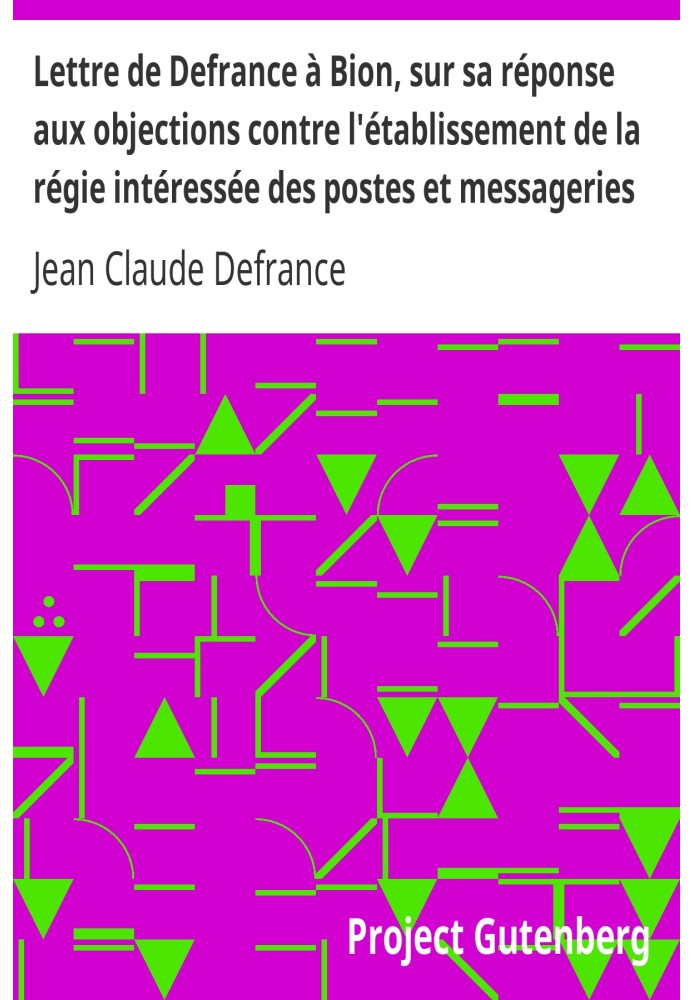 Lettre de Defrance à Bion, sur sa réponse aux objections contre l'établissement de la régie intéressée des postes et messageries

Jean Claude Defrance

Project Gutenberg